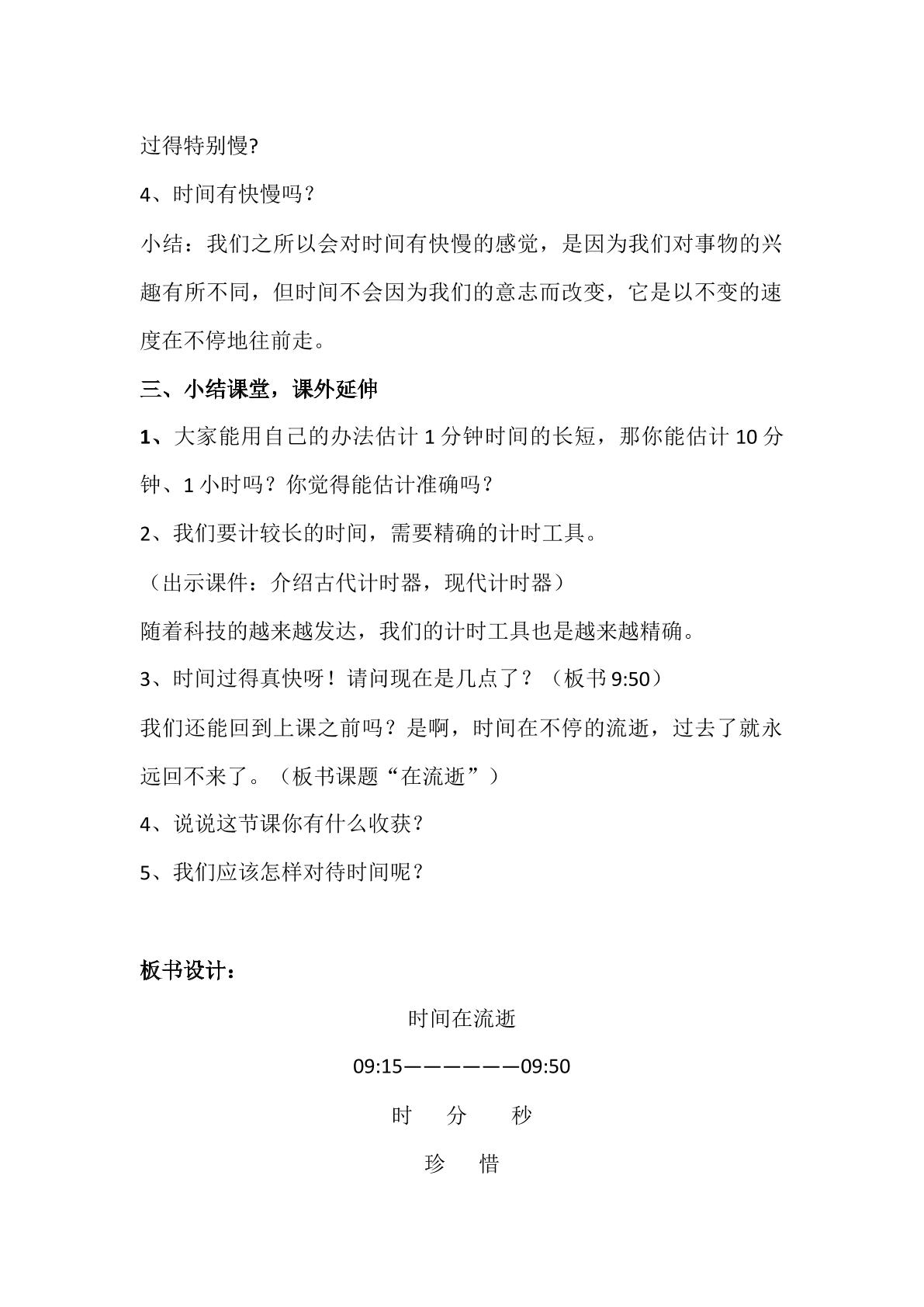 过得特别慢?

4、时间有快慢吗？

小结：我们之所以会对时间有快慢的感觉，是因为我们对事物的兴趣有所不同，但时间不会因为我们的意志而改变，它是以不变的速度在不停地往前走。

三、小结课堂，课外延伸

1、大家能用自己的办法估计1分钟时间的长短，那你能估计10分钟、1小时吗？你觉得能估计准确吗？

2、我们要计较长的时间，需要精确的计时工具。

（出示课件：介绍古代计时器，现代计时器）

随着科技的越来越发达，我们的计时工具也是越来越精确。

3、时间过得真快呀！请问现在是几点了？（板书9:50）

我们还能回到上课之前吗？是啊，时间在不停的流逝，过去了就永远回不来了。（板书课题“在流逝”）

4、说说这节课你有什么收获？

5、我们应该怎样对待时间呢？

板书设计：

时间在流逝

09:15——————09:50

时 分 秒

珍 惜